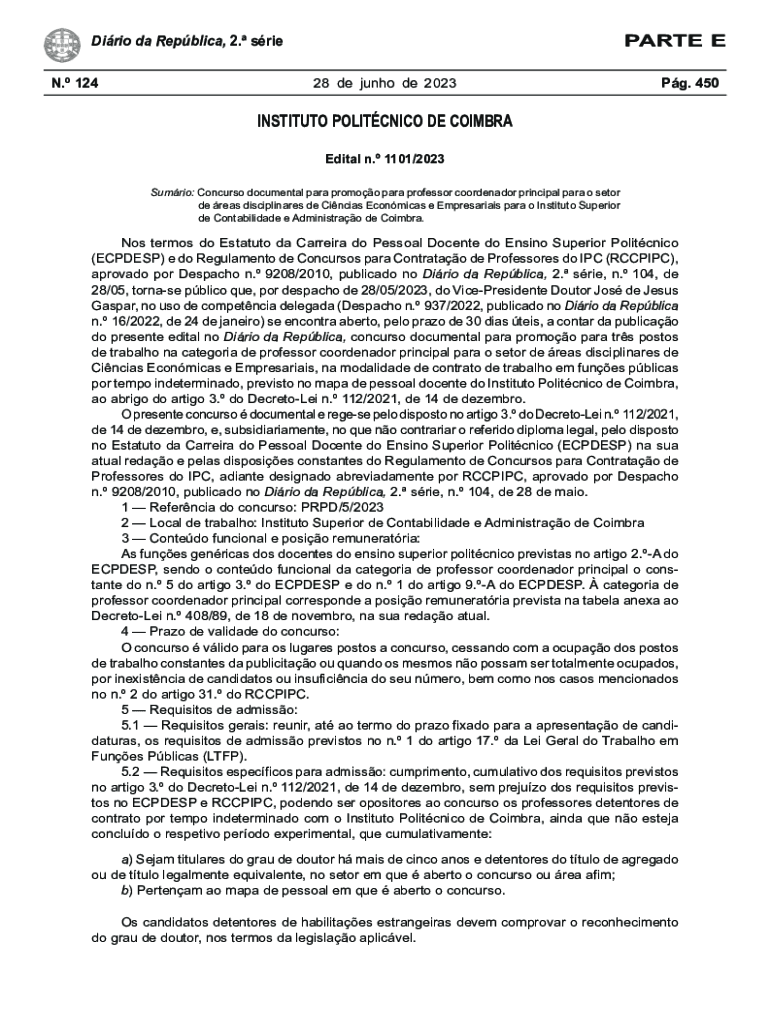 Diário da República, 2.ª série

PARTE E

N.º 124

28 de junho de 2023

Pág. 450

INSTITUTO POLITÉCNICO DE COIMBRA

Edital n.º 1101/2023

Sumário: Concurso documental para promoção para professor coordenador principal para o setor de áreas disciplinares de Ciências Económicas e Empresariais para o Instituto Superior de Contabilidade e Administração de Coimbra.

Nos termos do Estatuto da Carreira do Pessoal Docente do Ensino Superior Politécnico (ECPDESP) e do Regulamento de Concursos para Contratação de Professores do IPC (RCCPIPC), aprovado por Despacho n.º 9208/2010, publicado no Diário da República, 2.ª série, n.º 104, de 28/05, torna-se público que, por despacho de 28/05/2023, do Vice-Presidente Doutor José de Jesus Gaspar, no uso de competência delegada (Despacho n.º 937/2022, publicado no Diário da República n.º 16/2022, de 24 de janeiro) se encontra aberto, pelo prazo de 30 dias úteis, a contar da publicação do presente edital no Diário da República, concurso documental para promoção para três postos de trabalho na categoria de professor coordenador principal para o setor de áreas disciplinares de Ciências Económicas e Empresariais, na modalidade de contrato de trabalho em funções públicas por tempo indeterminado, previsto no mapa de pessoal docente do Instituto Politécnico de Coimbra, ao abrigo do artigo 3.º do Decreto-Lei n.º 112/2021, de 14 de dezembro.

O presente concurso é documental e rege-se pelo disposto no artigo 3.º do Decreto-Lei n.º 112/2021, de 14 de dezembro, e, subsidiariamente, no que não contrariar o referido diploma legal, pelo disposto no Estatuto da Carreira do Pessoal Docente do Ensino Superior Politécnico (ECPDESP) na sua atual redação e pelas disposições constantes do Regulamento de Concursos para Contratação de Professores do IPC, adiante designado abreviadamente por RCCPIPC, aprovado por Despacho n.º 9208/2010, publicado no Diário da República, 2.ª série, n.º 104, de 28 de maio.

1 — Referência do concurso: PRPD/5/2023

2 — Local de trabalho: Instituto Superior de Contabilidade e Administração de Coimbra

3 — Conteúdo funcional e posição remuneratória:

As funções genéricas dos docentes do ensino superior politécnico previstas no artigo 2.º-A do ECPDESP, sendo o conteúdo funcional da categoria de professor coordenador principal o constante do n.º 5 do artigo 3.º do ECPDESP e do n.º 1 do artigo 9.º-A do ECPDESP. À categoria de professor coordenador principal corresponde a posição remuneratória prevista na tabela anexa ao Decreto-Lei n.º 408/89, de 18 de novembro, na sua redação atual.

4 — Prazo de validade do concurso:

O concurso é válido para os lugares postos a concurso, cessando com a ocupação dos postos de trabalho constantes da publicitação ou quando os mesmos não possam ser totalmente ocupados, por inexistência de candidatos ou insuficiência do seu número, bem como nos casos mencionados no n.º 2 do artigo 31.º do RCCPIPC.

5 — Requisitos de admissão:

5.1 — Requisitos gerais: reunir, até ao termo do prazo fixado para a apresentação de candidaturas, os requisitos de admissão previstos no n.º 1 do artigo 17.º da Lei Geral do Trabalho em Funções Públicas (LTFP).

5.2 — Requisitos específicos para admissão: cumprimento, cumulativo dos requisitos previstos no artigo 3.º do Decreto-Lei n.º 112/2021, de 14 de dezembro, sem prejuízo dos requisitos previstos no ECPDESP e RCCPIPC, podendo ser opositores ao concurso os professores detentores de contrato por tempo indeterminado com o Instituto Politécnico de Coimbra, ainda que não esteja concluído o respetivo período experimental, que cumulativamente:

a) Sejam titulares do grau de doutor há mais de cinco anos e detentores do título de agregado ou de título legalmente equivalente, no setor em que é aberto o concurso ou área afim;
b) Pertençam ao mapa de pessoal em que é aberto o concurso.

Os candidatos detentores de habilitações estrangeiras devem comprovar o reconhecimento do grau de doutor, nos termos da legislação aplicável.